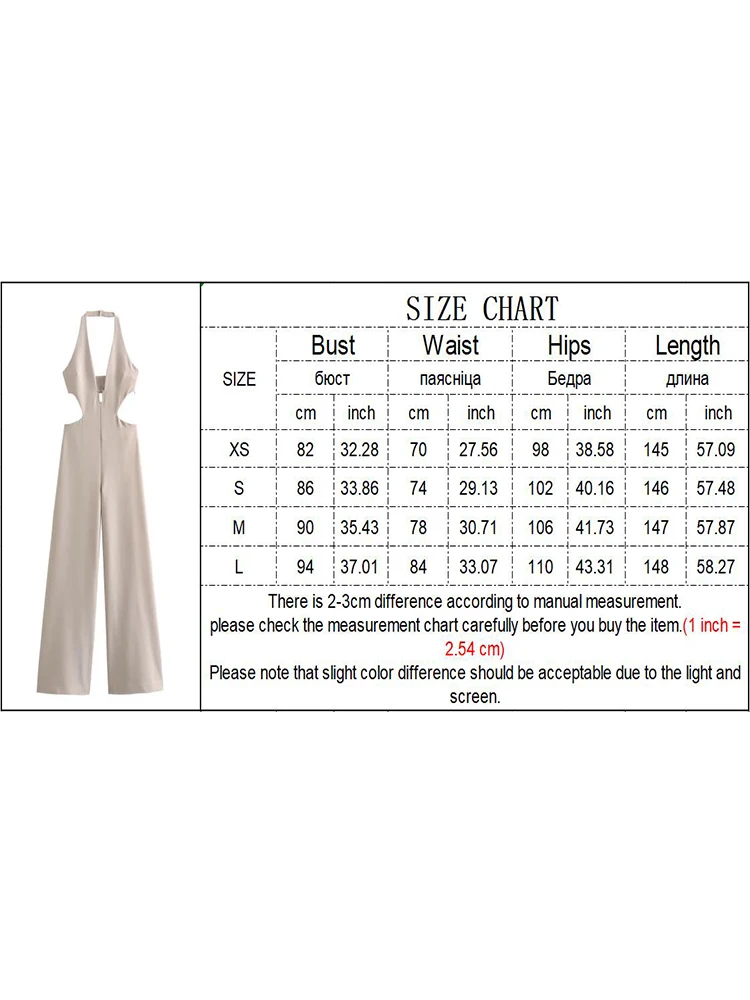 SIZE CHART

| SIZE | Bust | | Waist | | Hips | | Length | |
|---|---|---|---|---|---|---|---|---|
| | бюст | | паясніца | | Бедра | | длина | |
| | cm | inch | cm | inch | cm | inch | cm | inch |
| XS | 82 | 32.28 | 70 | 27.56 | 98 | 38.58 | 145 | 57.09 |
| S | 86 | 33.86 | 74 | 29.13 | 102 | 40.16 | 146 | 57.48 |
| M | 90 | 35.43 | 78 | 30.71 | 106 | 41.73 | 147 | 57.87 |
| L | 94 | 37.01 | 84 | 33.07 | 110 | 43.31 | 148 | 58.27 |

There is 2-3cm difference according to manual measurement.
please check the measurement chart carefully before you buy the item.(1 inch = 2.54 cm)
Please note that slight color difference should be acceptable due to the light and screen.